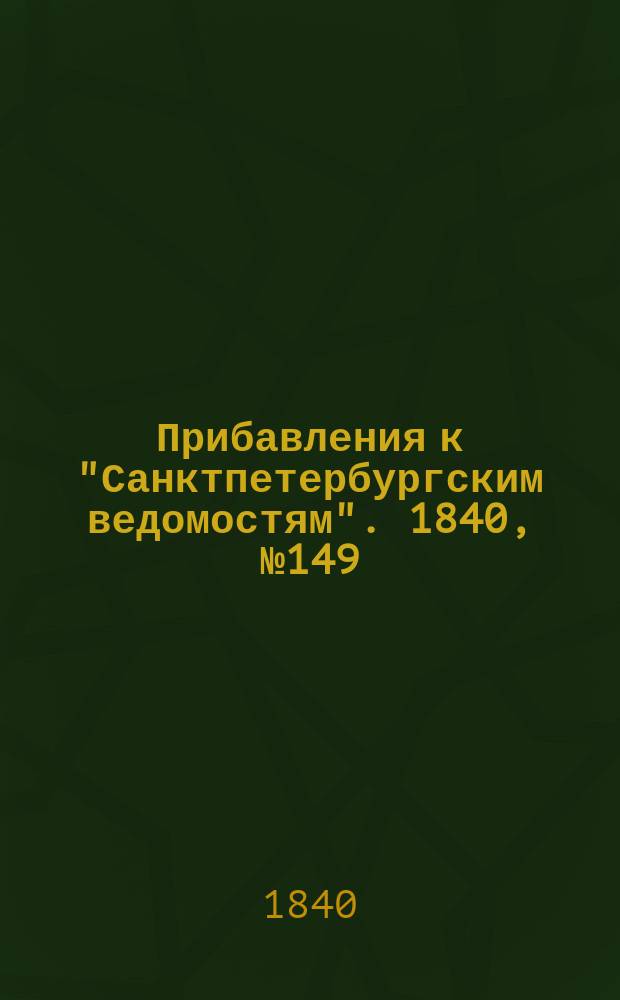 Прибавления к "Санктпетербургским ведомостям". 1840, №149

1840